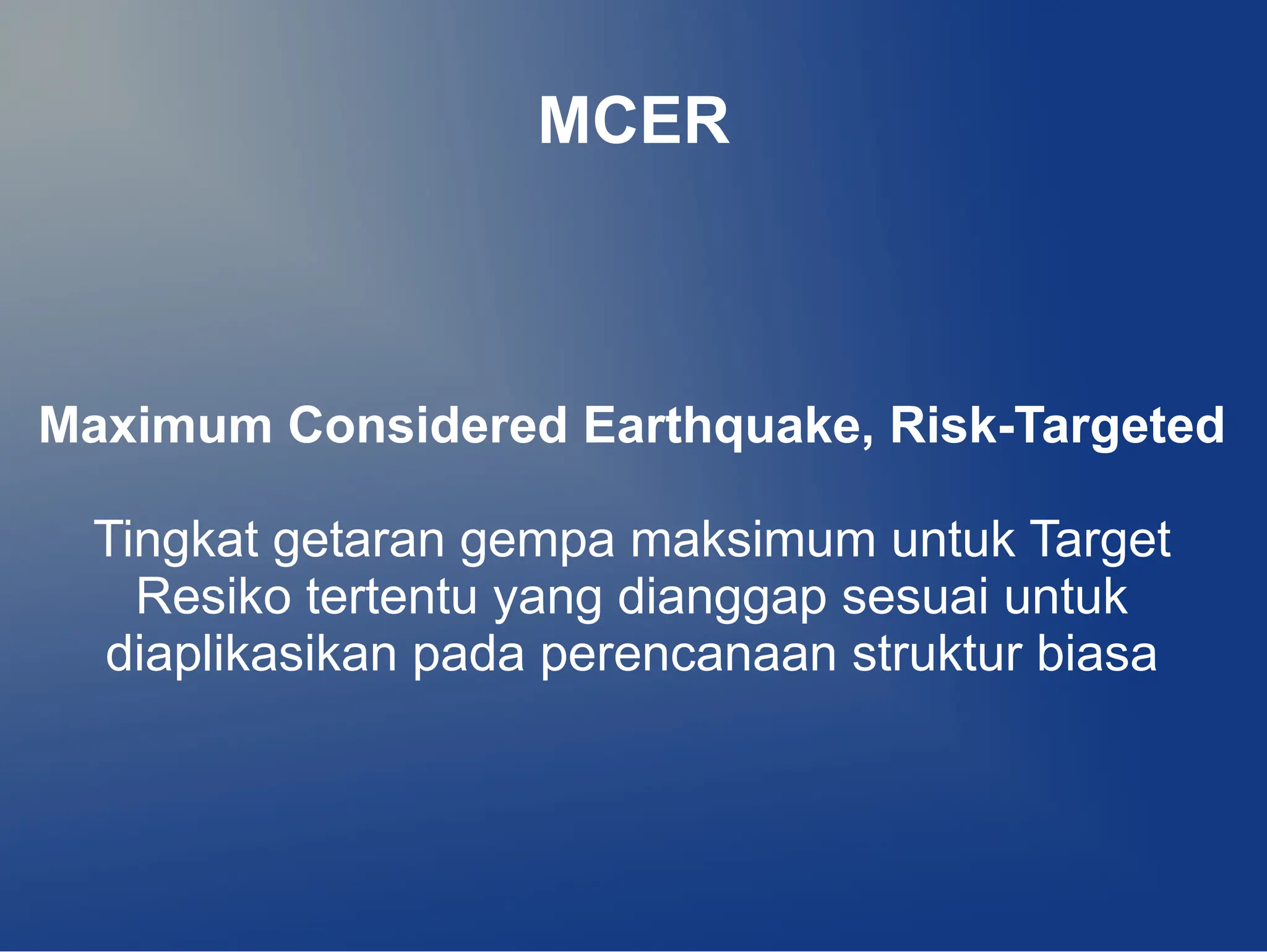 MCER

Maximum Considered Earthquake, Risk-Targeted

Tingkat getaran gempa maksimum untuk Target Resiko tertentu yang dianggap sesuai untuk diaplikasikan pada perencanaan struktur biasa